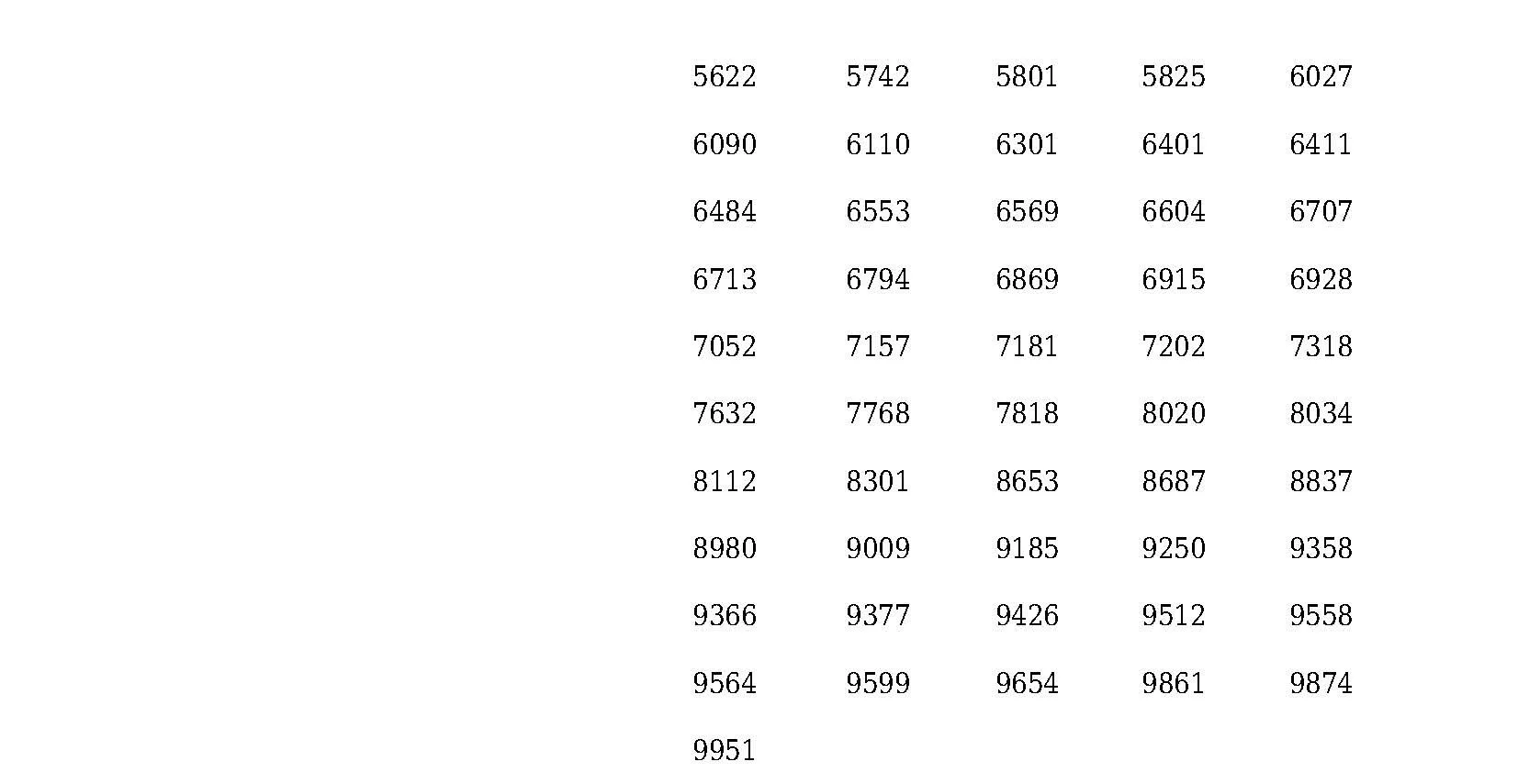 | 5622 | 5742 | 5801 | 5825 | 6027 |
|---|---|---|---|---|
| 6090 | 6110 | 6301 | 6401 | 6411 |
| 6484 | 6553 | 6569 | 6604 | 6707 |
| 6713 | 6794 | 6869 | 6915 | 6928 |
| 7052 | 7157 | 7181 | 7202 | 7318 |
| 7632 | 7768 | 7818 | 8020 | 8034 |
| 8112 | 8301 | 8653 | 8687 | 8837 |
| 8980 | 9009 | 9185 | 9250 | 9358 |
| 9366 | 9377 | 9426 | 9512 | 9558 |
| 9564 | 9599 | 9654 | 9861 | 9874 |
| 9951 | | | | |